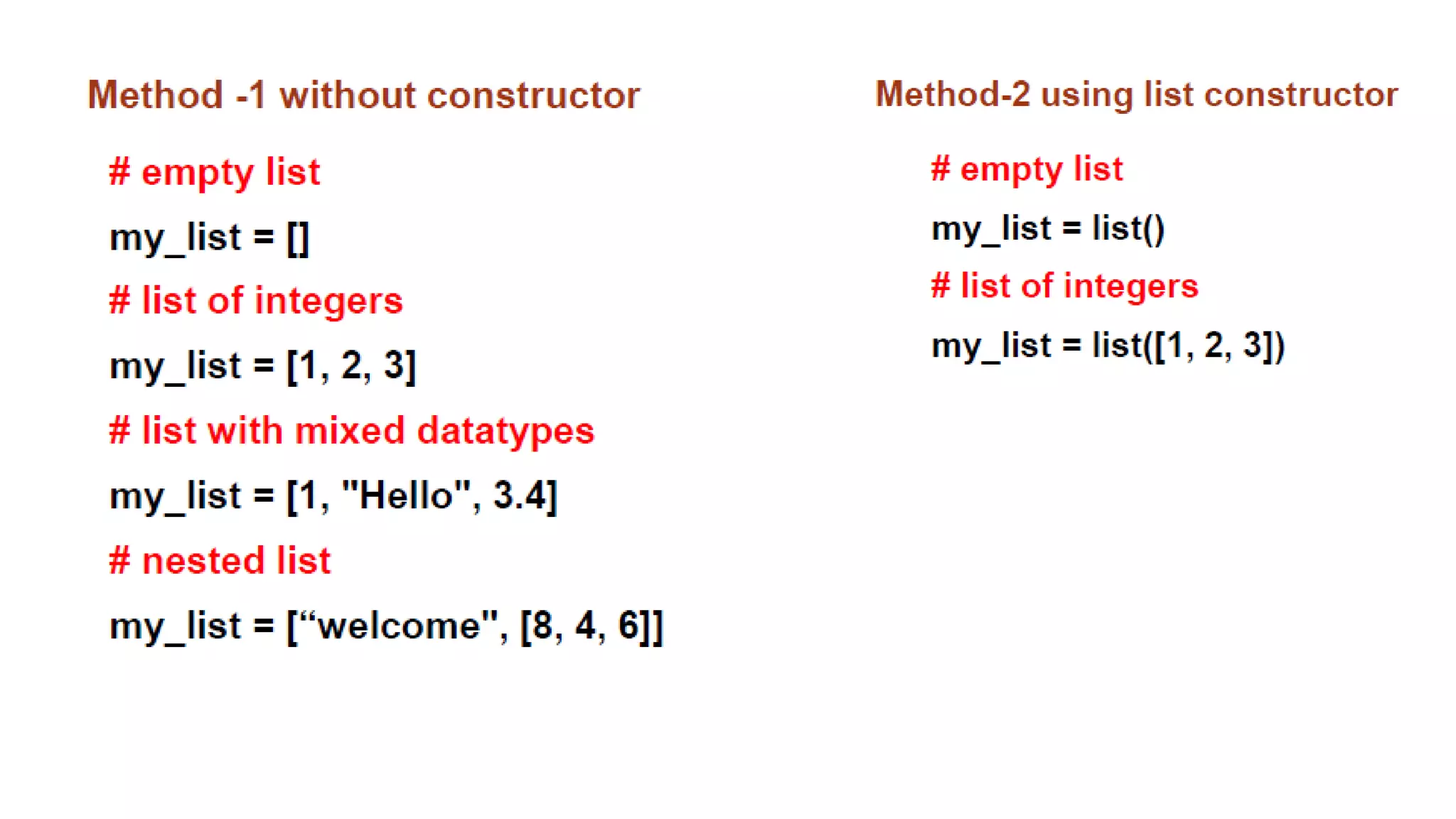 Method -1 without constructor

# empty list

my_list = []

# list of integers

my_list = [1, 2, 3]

# list with mixed datatypes

my_list = [1, "Hello", 3.4]

# nested list

my_list = ["welcome", [8, 4, 6]]

Method-2 using list constructor

# empty list

my_list = list()

# list of integers

my_list = list([1, 2, 3])